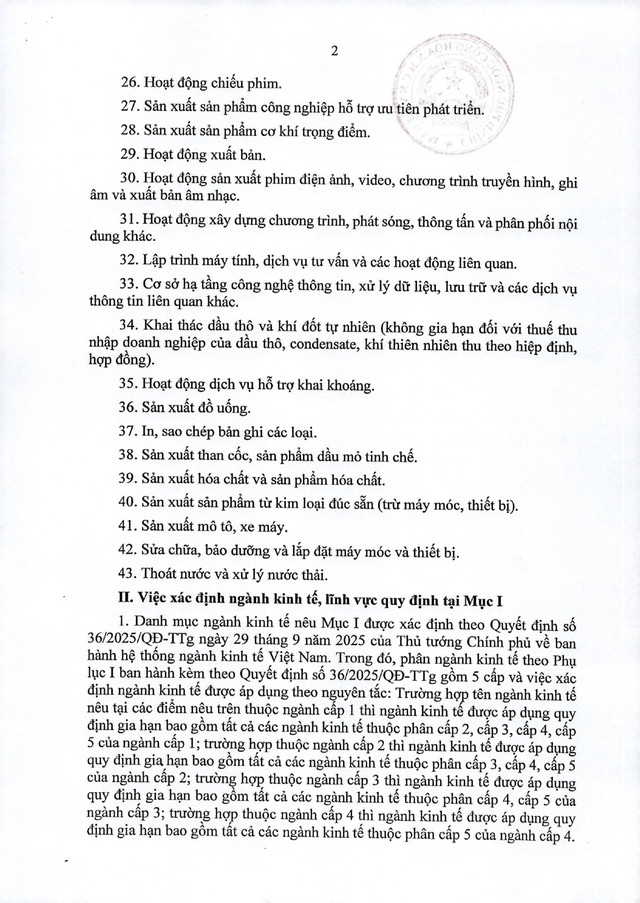 2

26. Hoạt động chiếu phim.

27. Sản xuất sản phẩm công nghiệp hỗ trợ ưu tiên phát triển.

28. Sản xuất sản phẩm cơ khí trọng điểm.

29. Hoạt động xuất bản.

30. Hoạt động sản xuất phim điện ảnh, video, chương trình truyền hình, ghi âm và xuất bản âm nhạc.

31. Hoạt động xây dựng chương trình, phát sóng, thông tấn và phân phối nội dung khác.

32. Lập trình máy tính, dịch vụ tư vấn và các hoạt động liên quan.

33. Cơ sở hạ tầng công nghệ thông tin, xử lý dữ liệu, lưu trữ và các dịch vụ thông tin liên quan khác.

34. Khai thác dầu thô và khí đốt tự nhiên (không gia hạn đối với thuế thu nhập doanh nghiệp của dầu thô, condensate, khí thiên nhiên thu theo hiệp định, hợp đồng).

35. Hoạt động dịch vụ hỗ trợ khai khoáng.

36. Sản xuất đồ uống.

37. In, sao chép bản ghi các loại.

38. Sản xuất than cốc, sản phẩm dầu mỏ tinh chế.

39. Sản xuất hóa chất và sản phẩm hóa chất.

40. Sản xuất sản phẩm từ kim loại đúc sẵn (trừ máy móc, thiết bị).

41. Sản xuất mô tô, xe máy.

42. Sửa chữa, bảo dưỡng và lắp đặt máy móc và thiết bị.

43. Thoát nước và xử lý nước thải.

II. Việc xác định ngành kinh tế, lĩnh vực quy định tại Mục I

1. Danh mục ngành kinh tế nêu Mục I được xác định theo Quyết định số 36/2025/QĐ-TTg ngày 29 tháng 9 năm 2025 của Thủ tướng Chính phủ về ban hành hệ thống ngành kinh tế Việt Nam. Trong đó, phân ngành kinh tế theo Phụ lục I ban hành kèm theo Quyết định số 36/2025/QĐ-TTg gồm 5 cấp và việc xác định ngành kinh tế được áp dụng theo nguyên tắc: Trường hợp tên ngành kinh tế nêu tại các điểm nêu trên thuộc ngành cấp 1 thì ngành kinh tế được áp dụng quy định gia hạn bao gồm tất cả các ngành kinh tế thuộc phân cấp 2, cấp 3, cấp 4, cấp 5 của ngành cấp 1; trường hợp thuộc ngành cấp 2 thì ngành kinh tế được áp dụng quy định gia hạn bao gồm tất cả các ngành kinh tế thuộc phân cấp 3, cấp 4, cấp 5 của ngành cấp 2; trường hợp thuộc ngành cấp 3 thì ngành kinh tế được áp dụng quy định gia hạn bao gồm tất cả các ngành kinh tế thuộc phân cấp 4, cấp 5 của ngành cấp 3; trường hợp thuộc ngành cấp 4 thì ngành kinh tế được áp dụng quy định gia hạn bao gồm tất cả các ngành kinh tế thuộc phân cấp 5 của ngành cấp 4.